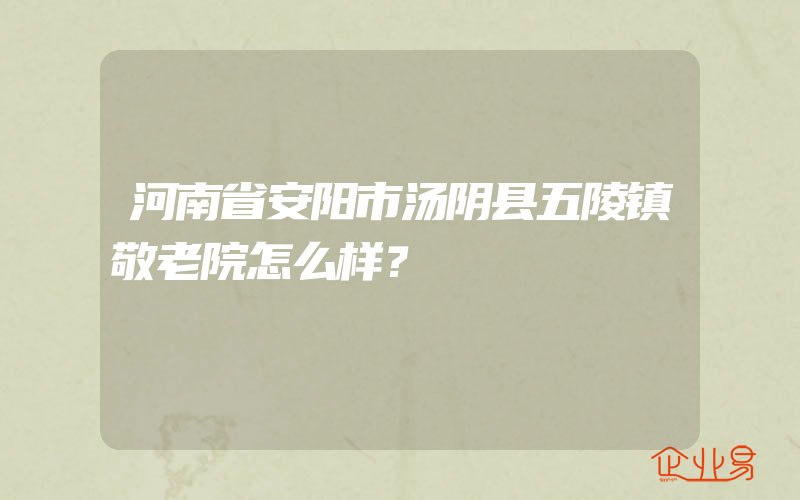 河南省安阳市汤阴县五陵镇敬老院怎么样？

企业易